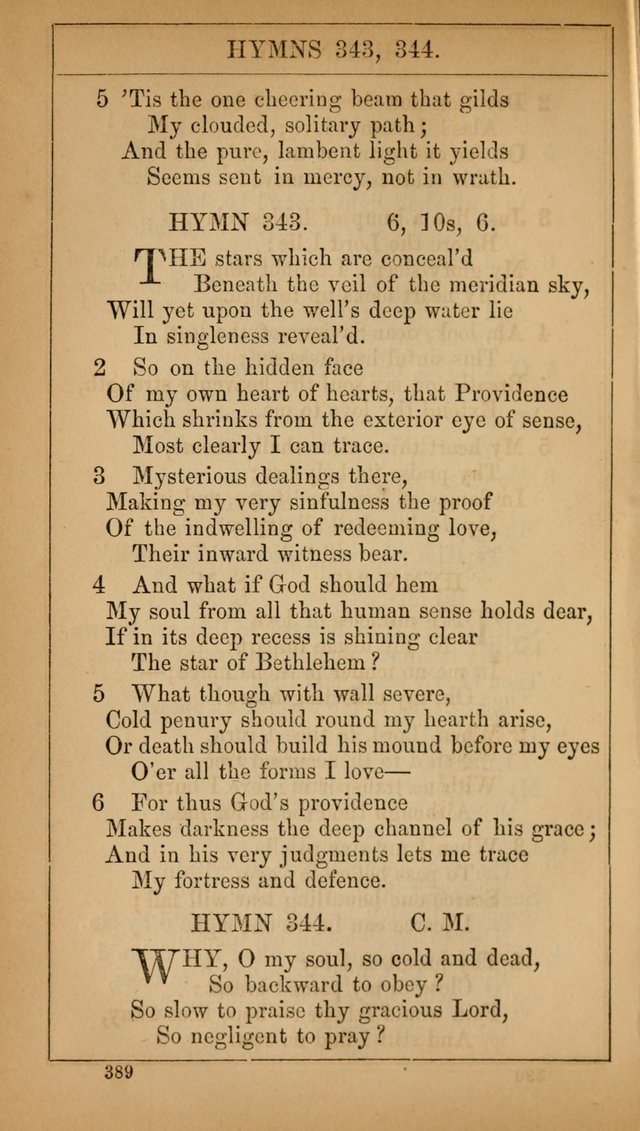 HYMNS 343, 344.

5 'Tis the one cheering beam that gilds
My clouded, solitary path;
And the pure, lambent light it yields
Seems sent in mercy, not in wrath.

HYMN 343. 6, 10s, 6.

THE stars which are conceal'd
Beneath the veil of the meridian sky,
Will yet upon the well's deep water lie
In singleness reveal'd.

2 So on the hidden face
Of my own heart of hearts, that Providence
Which shrinks from the exterior eye of sense,
Most clearly I can trace.

3 Mysterious dealings there,
Making my very sinfulness the proof
Of the indwelling of redeeming love,
Their inward witness bear.

4 And what if God should hem
My soul from all that human sense holds dear,
If in its deep recess is shining clear
The star of Bethlehem?

5 What though with wall severe,
Cold penury should round my hearth arise,
Or death should build his mound before my eyes
O'er all the forms I love—

6 For thus God's providence
Makes darkness the deep channel of his grace;
And in his very judgments lets me trace
My fortress and defence.

HYMN 344. C. M.

WHY, O my soul, so cold and dead,
So backward to obey?
So slow to praise thy gracious Lord,
So negligent to pray?

389